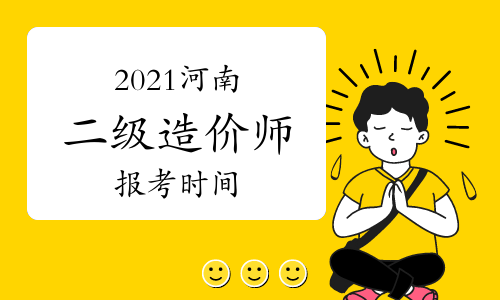 2021河南

二级造价师

报考时间